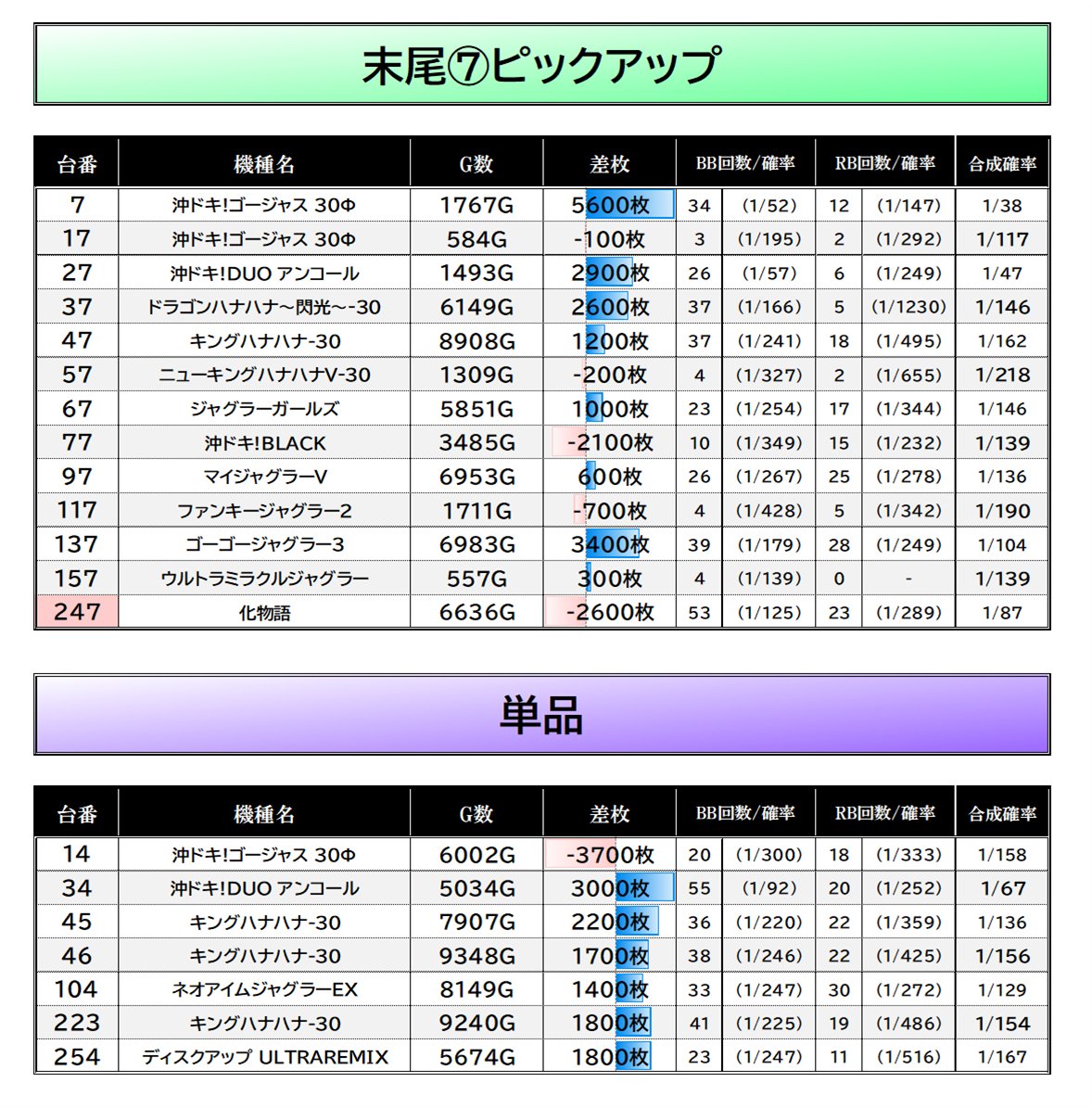 末尾⑦ピックアップ

| 台番 | 機種名 | G数 | 差枚 | BB回数/確率 | | RB回数/確率 | | 合成確率 |
|---|---|---|---|---|---|---|---|---|
| 7 | 沖ドキ!ゴージャス 30Φ | 1767G | 5600枚 | 34 | (1/52) | 12 | (1/147) | 1/38 |
| 17 | 沖ドキ!ゴージャス 30Φ | 584G | -100枚 | 3 | (1/195) | 2 | (1/292) | 1/117 |
| 27 | 沖ドキ!DUO アンコール | 1493G | 2900枚 | 26 | (1/57) | 6 | (1/249) | 1/47 |
| 37 | ドラゴンハナハナ～閃光～-30 | 6149G | 2600枚 | 37 | (1/166) | 5 | (1/1230) | 1/146 |
| 47 | キングハナハナ-30 | 8908G | 1200枚 | 37 | (1/241) | 18 | (1/495) | 1/162 |
| 57 | ニューキングハナハナV-30 | 1309G | -200枚 | 4 | (1/327) | 2 | (1/655) | 1/218 |
| 67 | ジャグラーガールズ | 5851G | 1000枚 | 23 | (1/254) | 17 | (1/344) | 1/146 |
| 77 | 沖ドキ!BLACK | 3485G | -2100枚 | 10 | (1/349) | 15 | (1/232) | 1/139 |
| 97 | マイジャグラーV | 6953G | 600枚 | 26 | (1/267) | 25 | (1/278) | 1/136 |
| 117 | ファンキージャグラー2 | 1711G | -700枚 | 4 | (1/428) | 5 | (1/342) | 1/190 |
| 137 | ゴーゴージャグラー3 | 6983G | 3400枚 | 39 | (1/179) | 28 | (1/249) | 1/104 |
| 157 | ウルトラミラクルジャグラー | 557G | 300枚 | 4 | (1/139) | 0 | - | 1/139 |
| 247 | 化物語 | 6636G | -2600枚 | 53 | (1/125) | 23 | (1/289) | 1/87 |

単品

| 台番 | 機種名 | G数 | 差枚 | BB回数/確率 | | RB回数/確率 | | 合成確率 |
|---|---|---|---|---|---|---|---|---|
| 14 | 沖ドキ!ゴージャス 30Φ | 6002G | -3700枚 | 20 | (1/300) | 18 | (1/333) | 1/158 |
| 34 | 沖ドキ!DUO アンコール | 5034G | 3000枚 | 55 | (1/92) | 20 | (1/252) | 1/67 |
| 45 | キングハナハナ-30 | 7907G | 2200枚 | 36 | (1/220) | 22 | (1/359) | 1/136 |
| 46 | キングハナハナ-30 | 9348G | 1700枚 | 38 | (1/246) | 22 | (1/425) | 1/156 |
| 104 | ネオアイムジャグラーEX | 8149G | 1400枚 | 33 | (1/247) | 30 | (1/272) | 1/129 |
| 223 | キングハナハナ-30 | 9240G | 1800枚 | 41 | (1/225) | 19 | (1/486) | 1/154 |
| 254 | ディスクアップ ULTRAREMIX | 5674G | 1800枚 | 23 | (1/247) | 11 | (1/516) | 1/167 |